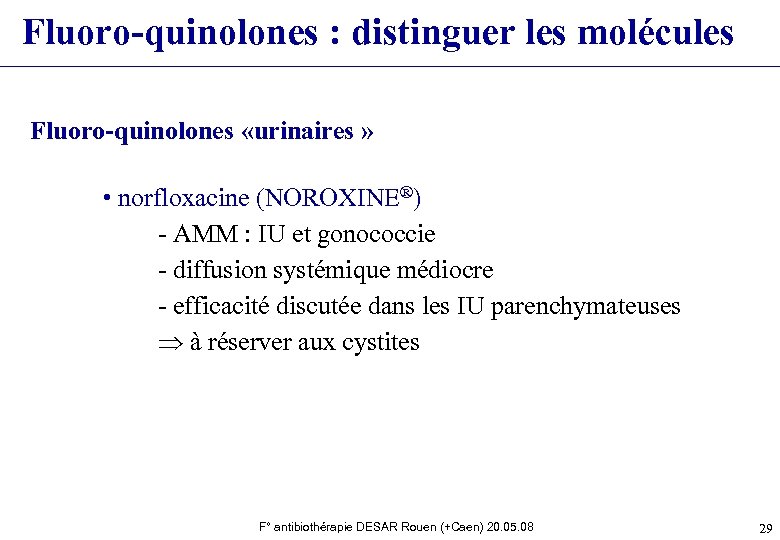 Fluoro-quinolones : distinguer les molécules

Fluoro-quinolones «urinaires »

• norfloxacine (NOROXINE®)
- AMM : IU et gonococcie
- diffusion systémique médiocre
- efficacité discutée dans les IU parenchymateuses
$\Rightarrow$ à réserver aux cystites

F° antibiothérapie DESAR Rouen (+Caen) 20.05.08

29